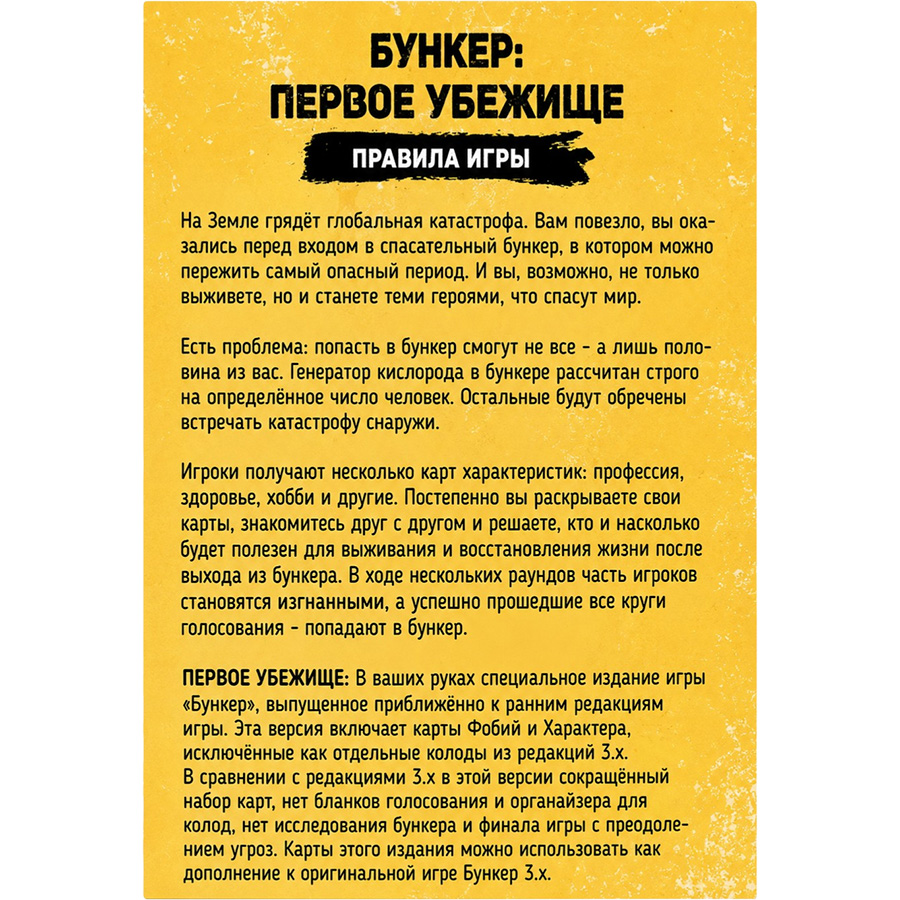 БУНКЕР:
ПЕРВОЕ УБЕЖИЩЕ

ПРАВИЛА ИГРЫ

На Земле грядёт глобальная катастрофа. Вам повезло, вы оказались перед входом в спасательный бункер, в котором можно пережить самый опасный период. И вы, возможно, не только выживете, но и станете теми героями, что спасут мир.

Есть проблема: попасть в бункер смогут не все - а лишь половина из вас. Генератор кислорода в бункере рассчитан строго на определённое число человек. Остальные будут обречены встречать катастрофу снаружи.

Игроки получают несколько карт характеристик: профессия, здоровье, хобби и другие. Постепенно вы раскрываете свои карты, знакомитесь друг с другом и решаете, кто и насколько будет полезен для выживания и восстановления жизни после выхода из бункера. В ходе нескольких раундов часть игроков становятся изгнанными, а успешно прошедшие все круги голосования - попадают в бункер.

ПЕРВОЕ УБЕЖИЩЕ: В ваших руках специальное издание игры «Бункер», выпущенное приближённо к ранним редакциям игры. Эта версия включает карты Фобий и Характера, исключённые как отдельные колоды из редакций 3.х.
В сравнении с редакциями 3.х в этой версии сокращённый набор карт, нет бланков голосования и органайзера для колод, нет исследования бункера и финала игры с преодолением угроз. Карты этого издания можно использовать как дополнение к оригинальной игре Бункер 3.х.